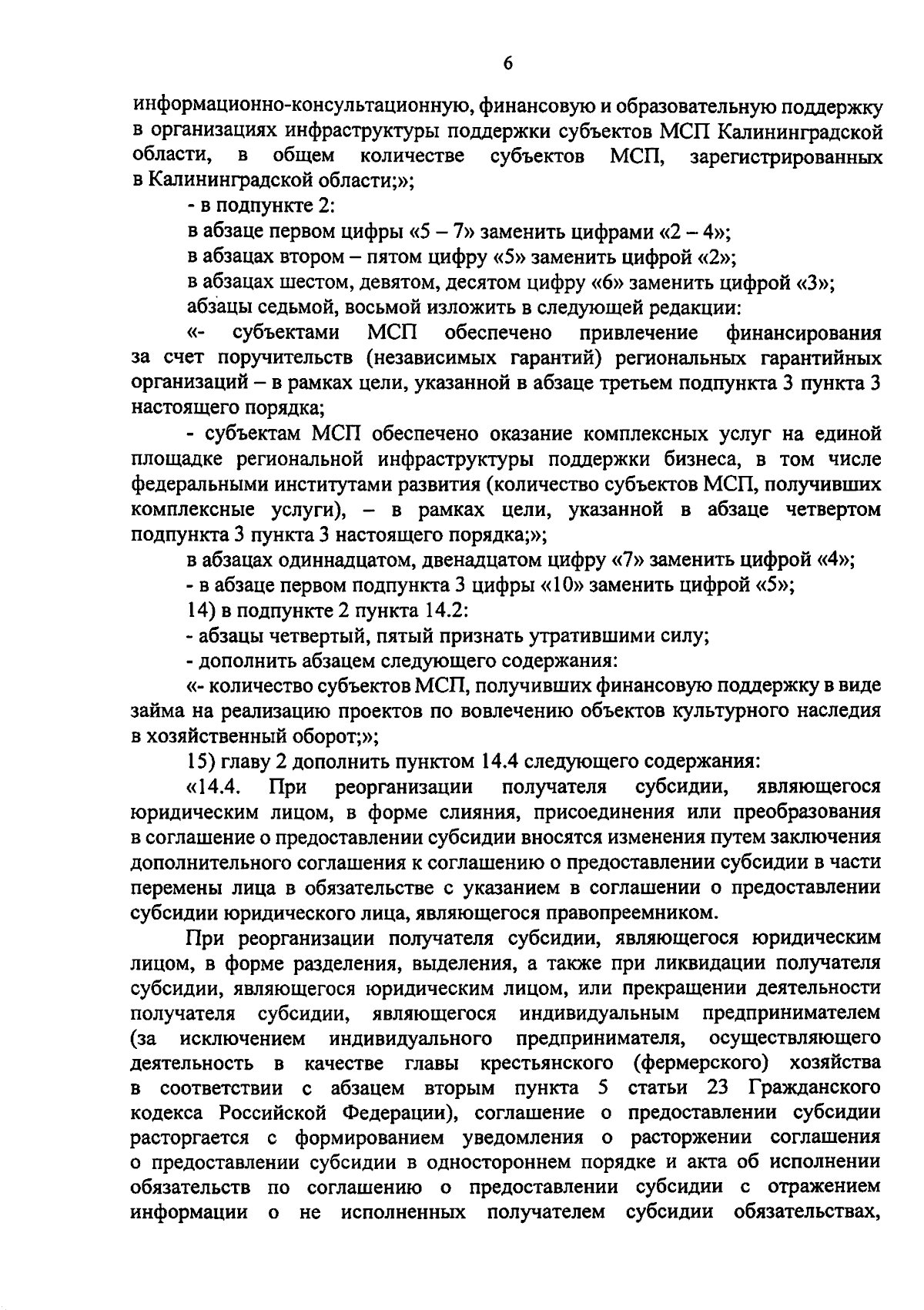 6

информационно-консультационную, финансовую и образовательную поддержку в организациях инфраструктуры поддержки субъектов МСП Калининградской области, в общем количестве субъектов МСП, зарегистрированных в Калининградской области;»;

- в подпункте 2:

в абзаце первом цифры «5 – 7» заменить цифрами «2 – 4»;

в абзацах втором – пятом цифру «5» заменить цифрой «2»;

в абзацах шестом, девятом, десятом цифру «6» заменить цифрой «3»;

абзацы седьмой, восьмой изложить в следующей редакции:

«- субъектами МСП обеспечено привлечение финансирования за счет поручительств (независимых гарантий) региональных гарантийных организаций – в рамках цели, указанной в абзаце третьем подпункта 3 пункта 3 настоящего порядка;

- субъектам МСП обеспечено оказание комплексных услуг на единой площадке региональной инфраструктуры поддержки бизнеса, в том числе федеральными институтами развития (количество субъектов МСП, получивших комплексные услуги), – в рамках цели, указанной в абзаце четвертом подпункта 3 пункта 3 настоящего порядка;»;

в абзацах одиннадцатом, двенадцатом цифру «7» заменить цифрой «4»;

- в абзаце первом подпункта 3 цифры «10» заменить цифрой «5»;

14) в подпункте 2 пункта 14.2:

- абзацы четвертый, пятый признать утратившими силу;

- дополнить абзацем следующего содержания:

«- количество субъектов МСП, получивших финансовую поддержку в виде займа на реализацию проектов по вовлечению объектов культурного наследия в хозяйственный оборот;»;

15) главу 2 дополнить пунктом 14.4 следующего содержания:

«14.4. При реорганизации получателя субсидии, являющегося юридическим лицом, в форме слияния, присоединения или преобразования в соглашение о предоставлении субсидии вносятся изменения путем заключения дополнительного соглашения к соглашению о предоставлении субсидии в части перемены лица в обязательстве с указанием в соглашении о предоставлении субсидии юридического лица, являющегося правопреемником.

При реорганизации получателя субсидии, являющегося юридическим лицом, в форме разделения, выделения, а также при ликвидации получателя субсидии, являющегося юридическим лицом, или прекращении деятельности получателя субсидии, являющегося индивидуальным предпринимателем (за исключением индивидуального предпринимателя, осуществляющего деятельность в качестве главы крестьянского (фермерского) хозяйства в соответствии с абзацем вторым пункта 5 статьи 23 Гражданского кодекса Российской Федерации), соглашение о предоставлении субсидии расторгается с формированием уведомления о расторжении соглашения о предоставлении субсидии в одностороннем порядке и акта об исполнении обязательств по соглашению о предоставлении субсидии с отражением информации о не исполненных получателем субсидии обязательствах,